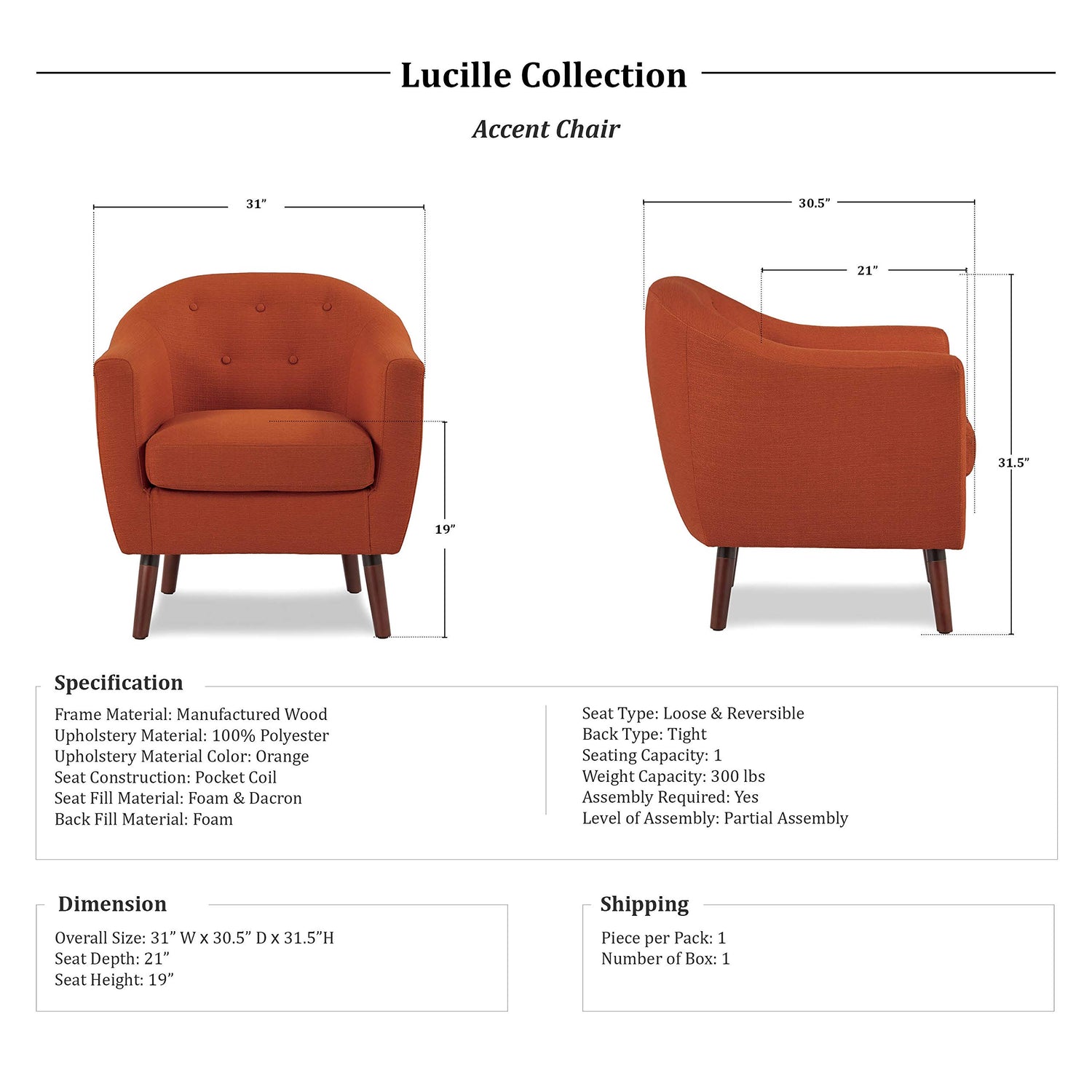 Lucille Collection

Accent Chair

31”

19”

30.5”

21”

31.5”

Specification

Frame Material: Manufactured Wood
Upholstery Material: 100% Polyester
Upholstery Material Color: Orange
Seat Construction: Pocket Coil
Seat Fill Material: Foam & Dacron
Back Fill Material: Foam

Seat Type: Loose & Reversible
Back Type: Tight
Seating Capacity: 1
Weight Capacity: 300 lbs
Assembly Required: Yes
Level of Assembly: Partial Assembly

Dimension

Overall Size: 31” W x 30.5” D x 31.5”H
Seat Depth: 21”
Seat Height: 19”

Shipping

Piece per Pack: 1
Number of Box: 1